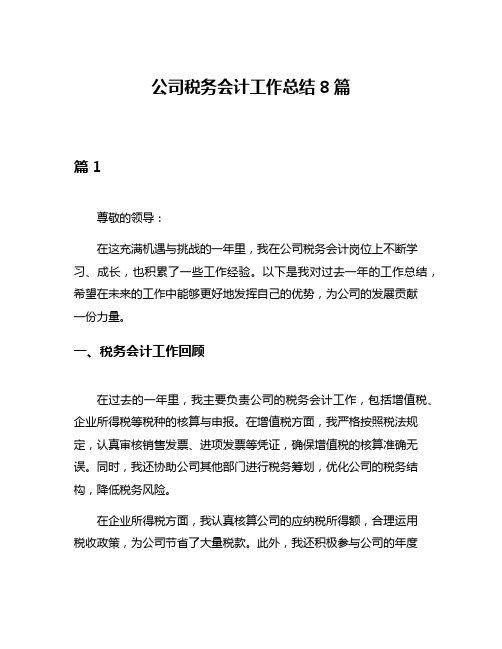 公司税务会计工作总结 8 篇

篇 1

尊敬的领导：

在这充满机遇与挑战的一年里，我在公司税务会计岗位上不断学习、成长，也积累了一些工作经验。以下是我对过去一年的工作总结，希望在未来的工作中能够更好地发挥自己的优势，为公司的发展贡献一份力量。

一、税务会计工作回顾

在过去的一年里，我主要负责公司的税务会计工作，包括增值税、企业所得税等税种的核算与申报。在增值税方面，我严格按照税法规定，认真审核销售发票、进项发票等凭证，确保增值税的核算准确无误。同时，我还协助公司其他部门进行税务筹划，优化公司的税务结构，降低税务风险。

在企业所得税方面，我认真核算公司的应纳税所得额，合理运用税收政策，为公司节省了大量税款。此外，我还积极参与公司的年度